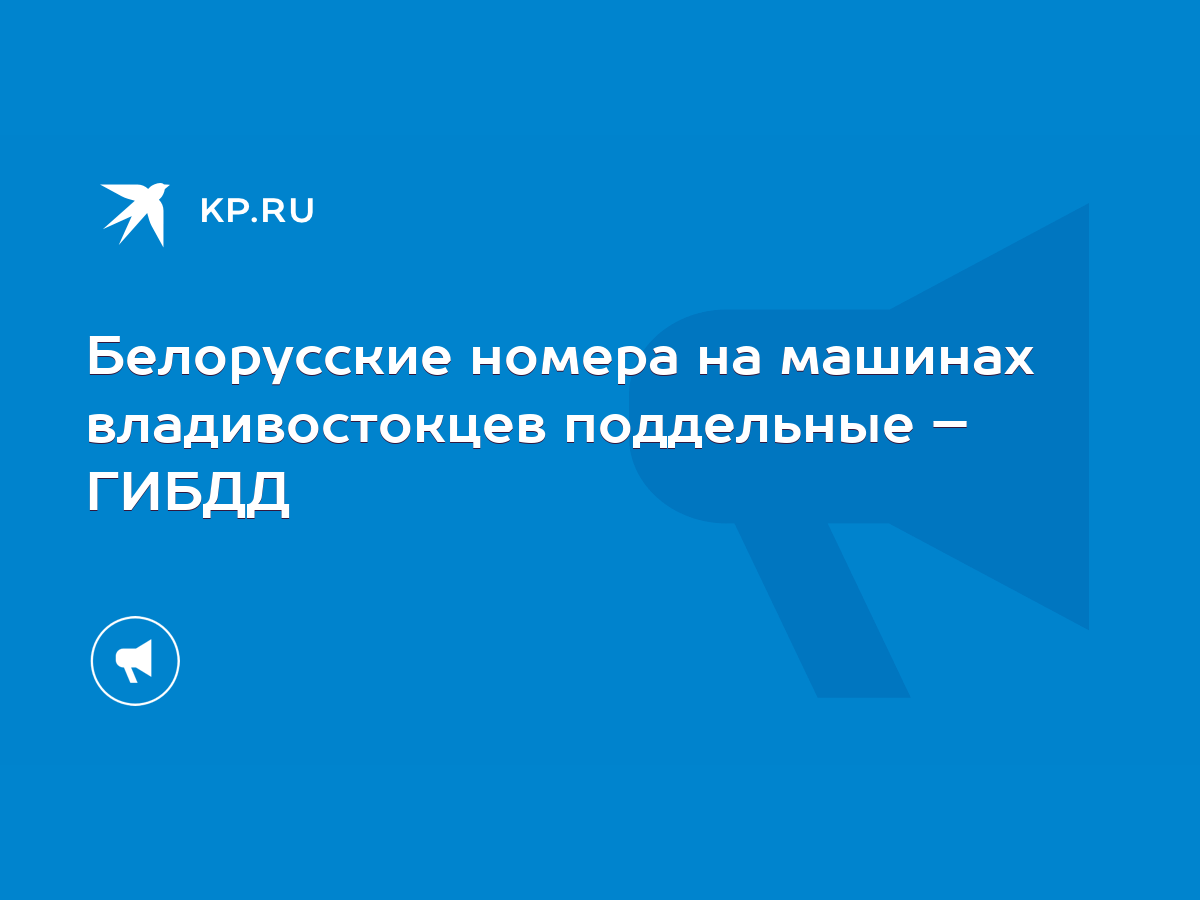 KP.RU

Белорусские номера на машинах владивостокцев поддельные – ГИБДД